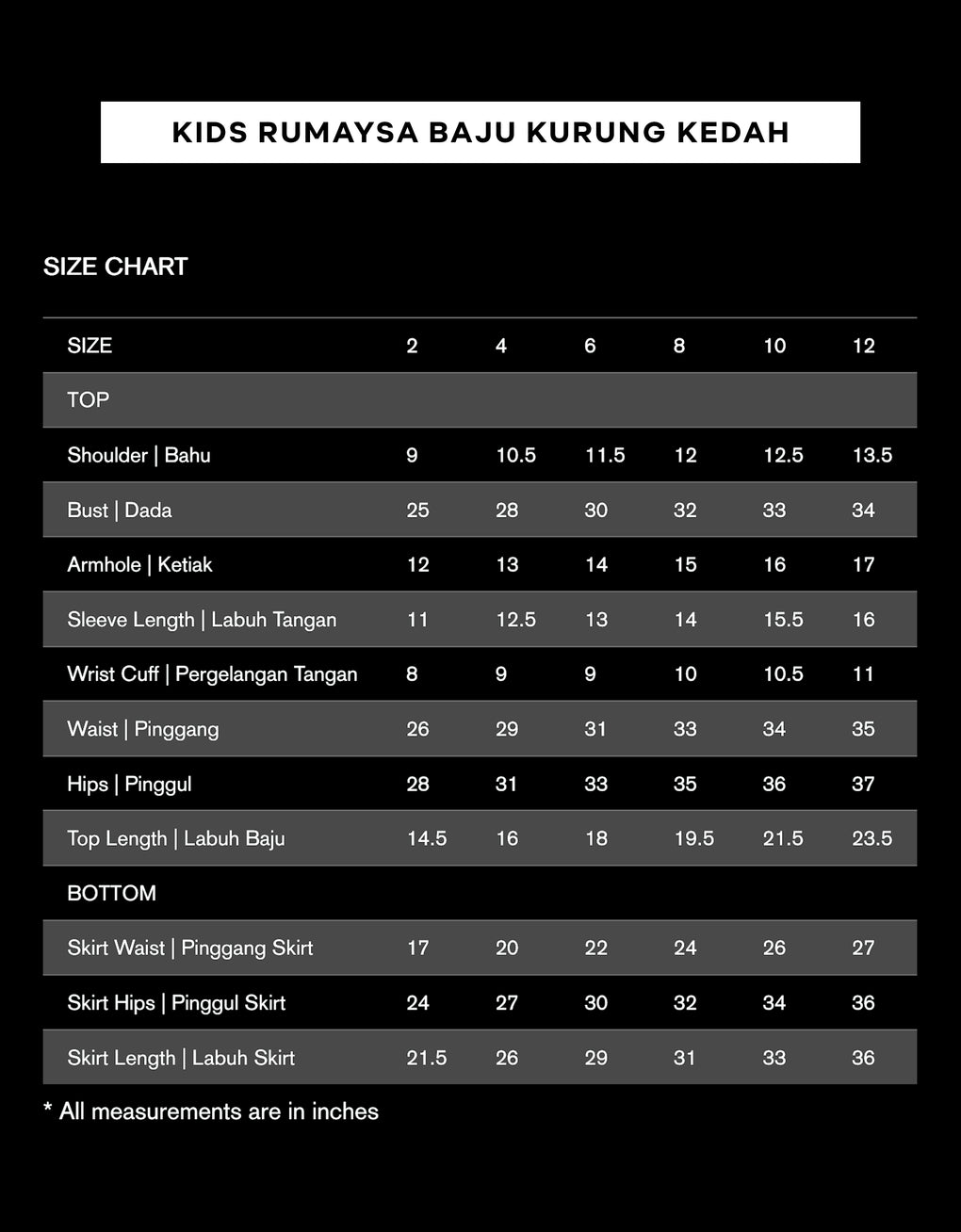 KIDS RUMAYSA BAJU KURUNG KEDAH

SIZE CHART

| SIZE | 2 | 4 | 6 | 8 | 10 | 12 |
|---|---|---|---|---|---|---|
| TOP | | | | | | |
| Shoulder \| Bahu | 9 | 10.5 | 11.5 | 12 | 12.5 | 13.5 |
| Bust \| Dada | 25 | 28 | 30 | 32 | 33 | 34 |
| Armhole \| Ketiak | 12 | 13 | 14 | 15 | 16 | 17 |
| Sleeve Length \| Labuh Tangan | 11 | 12.5 | 13 | 14 | 15.5 | 16 |
| Wrist Cuff \| Pergelangan Tangan | 8 | 9 | 9 | 10 | 10.5 | 11 |
| Waist \| Pinggang | 26 | 29 | 31 | 33 | 34 | 35 |
| Hips \| Pinggul | 28 | 31 | 33 | 35 | 36 | 37 |
| Top Length \| Labuh Baju | 14.5 | 16 | 18 | 19.5 | 21.5 | 23.5 |
| BOTTOM | | | | | | |
| Skirt Waist \| Pinggang Skirt | 17 | 20 | 22 | 24 | 26 | 27 |
| Skirt Hips \| Pinggul Skirt | 24 | 27 | 30 | 32 | 34 | 36 |
| Skirt Length \| Labuh Skirt | 21.5 | 26 | 29 | 31 | 33 | 36 |

* All measurements are in inches